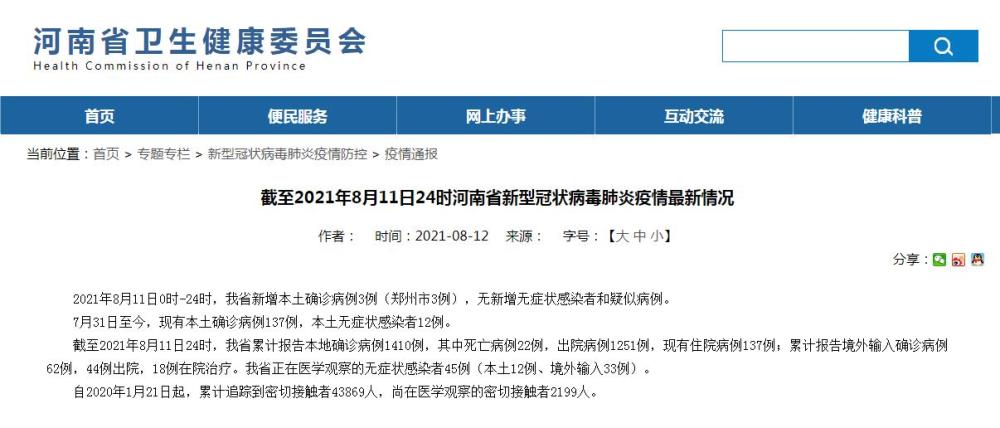 河南省卫生健康委员会
Health Commission of Henan Province

首页 便民服务 网上办事 互动交流 健康科普

当前位置：首页 > 专题专栏 > 新型冠状病毒肺炎疫情防控 > 疫情通报

截至2021年8月11日24时河南省新型冠状病毒肺炎疫情最新情况

作者： 时间：2021-08-12 来源： 字号：【大 中 小】

分享：

2021年8月11日0时-24时，我省新增本土确诊病例3例（郑州市3例），无新增无症状感染者和疑似病例。

7月31日至今，现有本土确诊病例137例，本土无症状感染者12例。

截至2021年8月11日24时，我省累计报告本地确诊病例1410例，其中死亡病例22例，出院病例1251例，现有住院病例137例；累计报告境外输入确诊病例62例，44例出院，18例在院治疗。我省正在医学观察的无症状感染者45例（本土12例、境外输入33例）。

自2020年1月21日起，累计追踪到密切接触者43869人，尚在医学观察的密切接触者2199人。